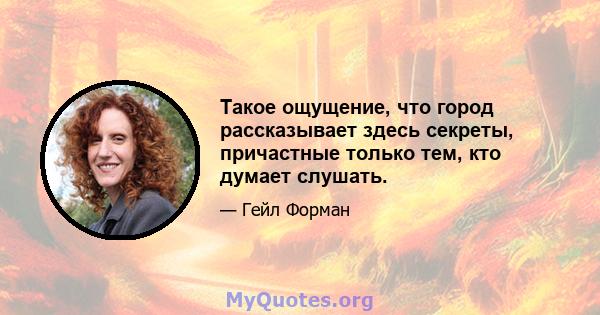 Такое ощущение, что город рассказывает здесь секреты, причастные только тем, кто думает слушать.

— Гейл Форман

MyQuotes.org